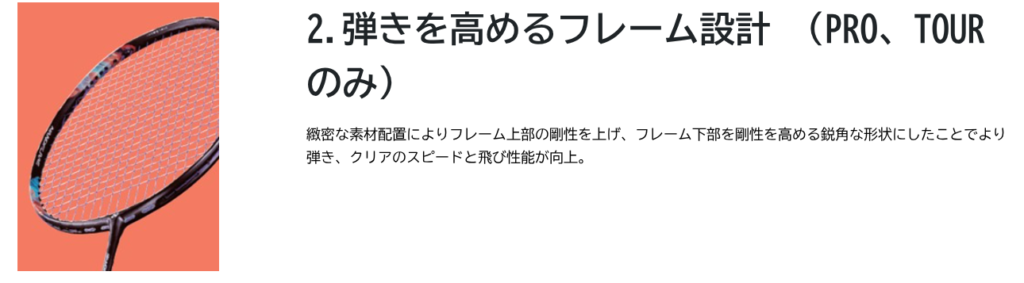 2.弾きを高めるフレーム設計 （PRO、TOURのみ）

緻密な素材配置によりフレーム上部の剛性を上げ、フレーム下部を剛性を高める鋭角な形状にしたことでより弾き、クリアのスピードと飛び性能が向上。